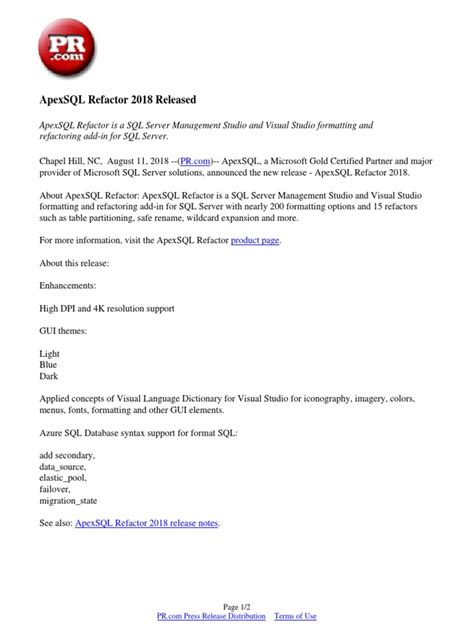 PR .com

ApexSQL Refactor 2018 Released

ApexSQL Refactor is a SQL Server Management Studio and Visual Studio formatting and refactoring add-in for SQL Server.

Chapel Hill, NC, August 11, 2018 --(PR.com)-- ApexSQL, a Microsoft Gold Certified Partner and major provider of Microsoft SQL Server solutions, announced the new release - ApexSQL Refactor 2018.

About ApexSQL Refactor: ApexSQL Refactor is a SQL Server Management Studio and Visual Studio formatting and refactoring add-in for SQL Server with nearly 200 formatting options and 15 refactors such as table partitioning, safe rename, wildcard expansion and more.

For more information, visit the ApexSQL Refactor product page.

About this release:

Enhancements:

High DPI and 4K resolution support

GUI themes:

Light
Blue
Dark

Applied concepts of Visual Language Dictionary for Visual Studio for iconography, imagery, colors, menus, fonts, formatting and other GUI elements.

Azure SQL Database syntax support for format SQL:

add secondary,
data_source,
elastic_pool,
failover,
migration_state

See also: ApexSQL Refactor 2018 release notes.

Page 1/2
PR.com Press Release Distribution Terms of Use